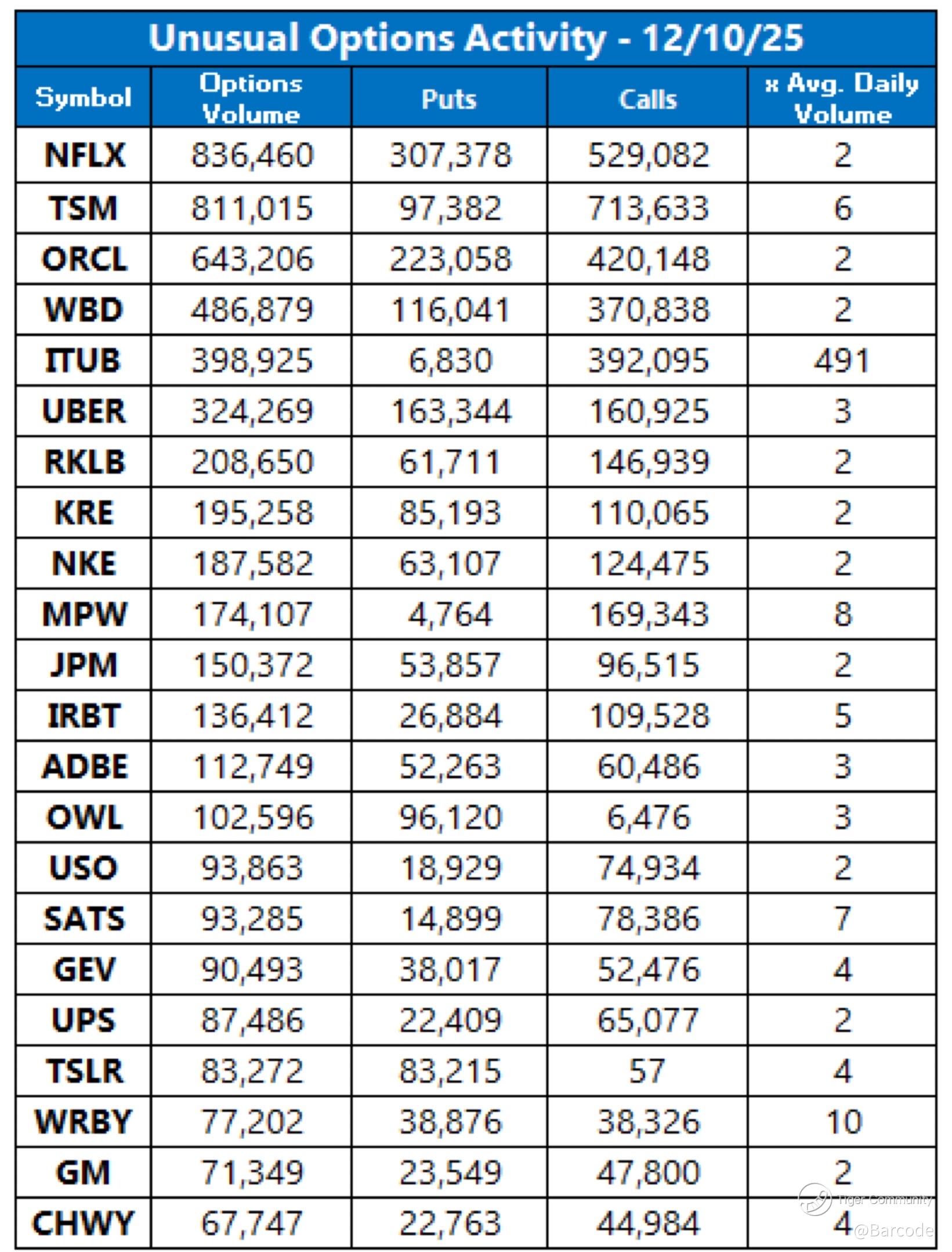 Unusual Options Activity - 12/10/25

| Symbol | Options Volume | Puts | Calls | x Avg. Daily Volume |
|---|---|---|---|---|
| NFLX | 836,460 | 307,378 | 529,082 | 2 |
| TSM | 811,015 | 97,382 | 713,633 | 6 |
| ORCL | 643,206 | 223,058 | 420,148 | 2 |
| WBD | 486,879 | 116,041 | 370,838 | 2 |
| ITUB | 398,925 | 6,830 | 392,095 | 491 |
| UBER | 324,269 | 163,344 | 160,925 | 3 |
| RKLB | 208,650 | 61,711 | 146,939 | 2 |
| KRE | 195,258 | 85,193 | 110,065 | 2 |
| NKE | 187,582 | 63,107 | 124,475 | 2 |
| MPW | 174,107 | 4,764 | 169,343 | 8 |
| JPM | 150,372 | 53,857 | 96,515 | 2 |
| IRBT | 136,412 | 26,884 | 109,528 | 5 |
| ADBE | 112,749 | 52,263 | 60,486 | 3 |
| OWL | 102,596 | 96,120 | 6,476 | 3 |
| USO | 93,863 | 18,929 | 74,934 | 2 |
| SATS | 93,285 | 14,899 | 78,386 | 7 |
| GEV | 90,493 | 38,017 | 52,476 | 4 |
| UPS | 87,486 | 22,409 | 65,077 | 2 |
| TSLR | 83,272 | 83,215 | 57 | 4 |
| WRBY | 77,202 | 38,876 | 38,326 | 10 |
| GM | 71,349 | 23,549 | 47,800 | 2 |
| CHWY | 67,747 | 22,763 | 44,984 | 4 |

Tiger Community
@Barcode